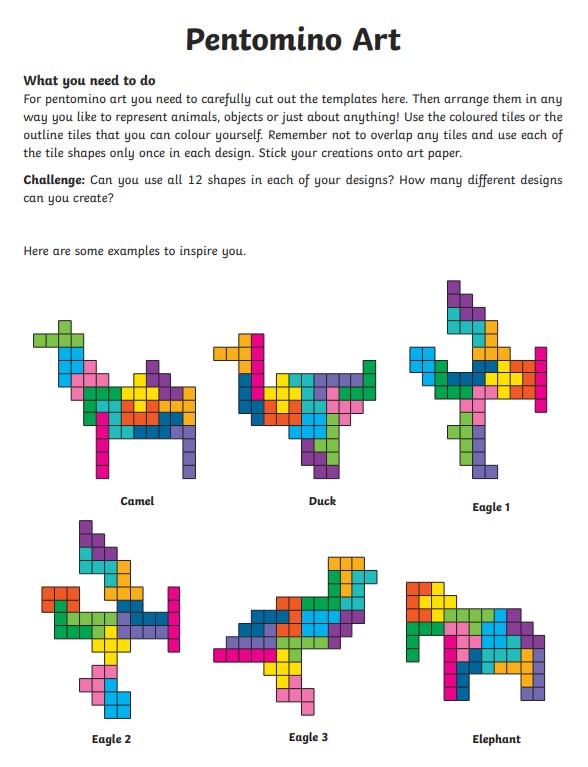 Pentomino Art

What you need to do
For pentomino art you need to carefully cut out the templates here. Then arrange them in any way you like to represent animals, objects or just about anything! Use the coloured tiles or the outline tiles that you can colour yourself. Remember not to overlap any tiles and use each of the tile shapes only once in each design. Stick your creations onto art paper.

Challenge: Can you use all 12 shapes in each of your designs? How many different designs can you create?

Here are some examples to inspire you.

Camel

Duck

Eagle 1

Eagle 2

Eagle 3

Elephant